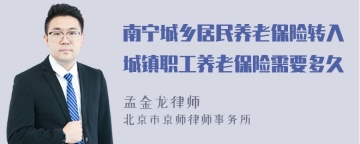 南宁城乡居民养老保险转入城镇职工养老保险需要多久

孟金龙律师
北京市京师律师事务所